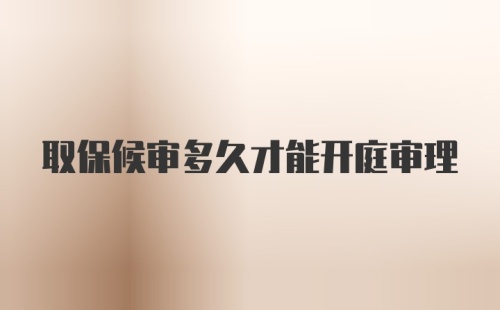 取保候审多久才能开庭审理